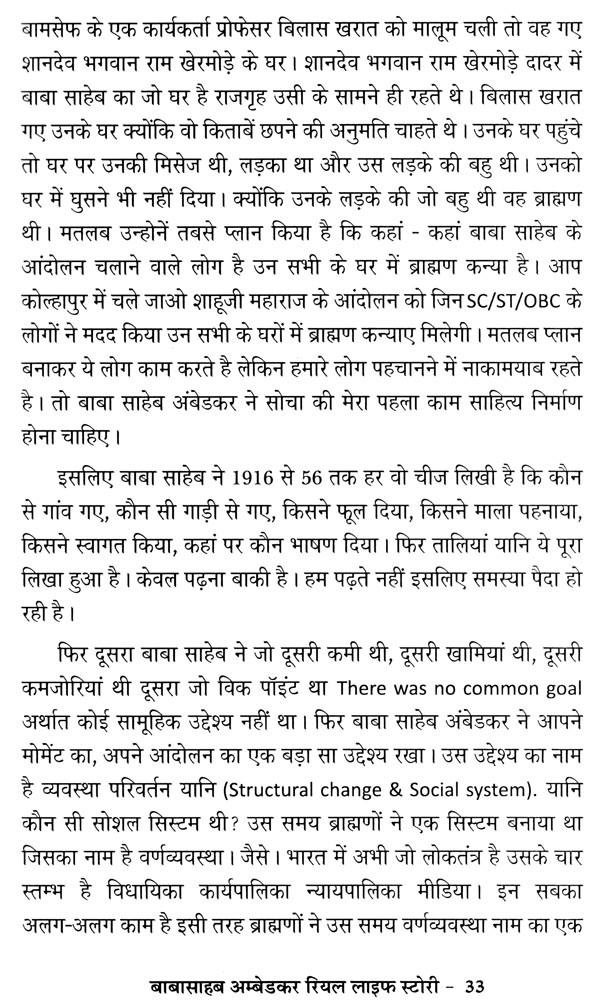 बामसेफ के एक कार्यकर्ता प्रोफेसर बिलास खरात को मालूम चली तो वह गए शानदेव भगवान राम खेरमोड़े के घर। शानदेव भगवान राम खेरमोड़े दादर में बाबा साहेब का जो घर है राजगृह उसी के सामने ही रहते थे। बिलास खरात गए उनके घर क्योंकि वो किताबें छपने की अनुमति चाहते थे। उनके घर पहुंचे तो घर पर उनकी मिसेज थी, लड़का था और उस लड़के की बहु थी। उनको घर में घुसने भी नहीं दिया। क्योंकि उनके लड़के की जो बहु थी वह ब्राह्मण थी। मतलब उन्होनें तबसे प्लान किया है कि कहां - कहां बाबा साहेब के आंदोलन चलाने वाले लोग है उन सभी के घर में ब्राह्मण कन्या है। आप कोल्हापुर में चले जाओ शाहूजी महाराज के आंदोलन को जिन SC/ST/OBC के लोगों ने मदद किया उन सभी के घरों में ब्राह्मण कन्याए मिलेगी। मतलब प्लान बनाकर ये लोग काम करते है लेकिन हमारे लोग पहचानने में नाकामयाब रहते है। तो बाबा साहेब अंबेडकर ने सोचा की मेरा पहला काम साहित्य निर्माण होना चाहिए।

इसलिए बाबा साहेब ने 1916 से 56 तक हर वो चीज लिखी है कि कौन से गांव गए, कौन सी गाड़ी से गए, किसने फूल दिया, किसने माला पहनाया, किसने स्वागत किया, कहां पर कौन भाषण दिया। फिर तालियां यानि ये पूरा लिखा हुआ है। केवल पढ़ना बाकी है। हम पढ़ते नहीं इसलिए समस्या पैदा हो रही है।

फिर दूसरा बाबा साहेब ने जो दूसरी कमी थी, दूसरी खामियां थी, दूसरी कमजोरियां थी दूसरा जो विक पॉइंट था There was no common goal अर्थात कोई सामूहिक उद्देश्य नहीं था। फिर बाबा साहेब अंबेडकर ने आपने मोमेंट का, अपने आंदोलन का एक बड़ा सा उद्देश्य रखा। उस उद्देश्य का नाम है व्यवस्था परिवर्तन यानि (Structural change & Social system). यानि कौन सी सोशल सिस्टम थी? उस समय ब्राह्मणों ने एक सिस्टम बनाया था जिसका नाम है वर्णव्यवस्था। जैसे। भारत में अभी जो लोकतंत्र है उसके चार स्तम्भ है विधायिका कार्यपालिका न्यायपालिका मीडिया। इन सबका अलग-अलग काम है इसी तरह ब्राह्मणों ने उस समय वर्णव्यवस्था नाम का एक

बाबासाहब अम्बेडकर रियल लाइफ स्टोरी - 33